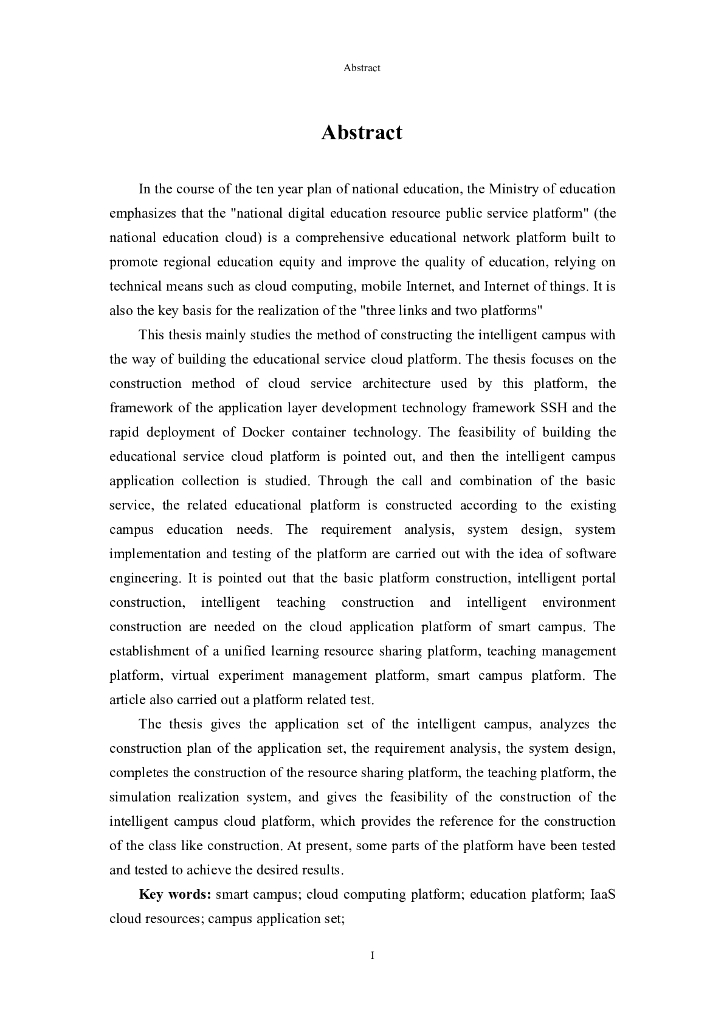 Abstract

Abstract

In the course of the ten year plan of national education, the Ministry of education emphasizes that the "national digital education resource public service platform" (the national education cloud) is a comprehensive educational network platform built to promote regional education equity and improve the quality of education, relying on technical means such as cloud computing, mobile Internet, and Internet of things. It is also the key basis for the realization of the "three links and two platforms"

This thesis mainly studies the method of constructing the intelligent campus with the way of building the educational service cloud platform. The thesis focuses on the construction method of cloud service architecture used by this platform, the framework of the application layer development technology framework SSH and the rapid deployment of Docker container technology. The feasibility of building the educational service cloud platform is pointed out, and then the intelligent campus application collection is studied. Through the call and combination of the basic service, the related educational platform is constructed according to the existing campus education needs. The requirement analysis, system design, system implementation and testing of the platform are carried out with the idea of software engineering. It is pointed out that the basic platform construction, intelligent portal construction, intelligent teaching construction and intelligent environment construction are needed on the cloud application platform of smart campus. The establishment of a unified learning resource sharing platform, teaching management platform, virtual experiment management platform, smart campus platform. The article also carried out a platform related test.

The thesis gives the application set of the intelligent campus, analyzes the construction plan of the application set, the requirement analysis, the system design, completes the construction of the resource sharing platform, the teaching platform, the simulation realization system, and gives the feasibility of the construction of the intelligent campus cloud platform, which provides the reference for the construction of the class like construction. At present, some parts of the platform have been tested and tested to achieve the desired results.

Key words: smart campus; cloud computing platform; education platform; IaaS cloud resources; campus application set;

I